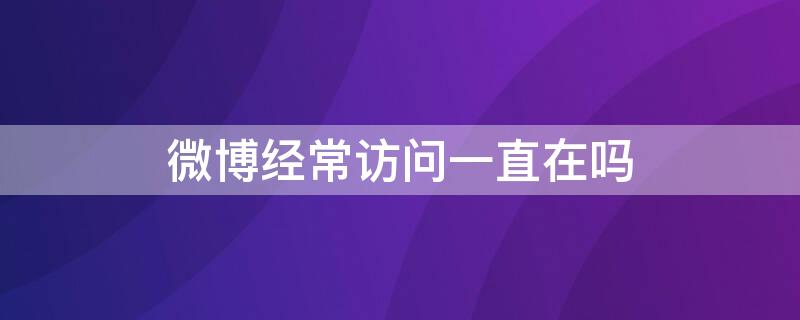 微博经常访问一直在吗